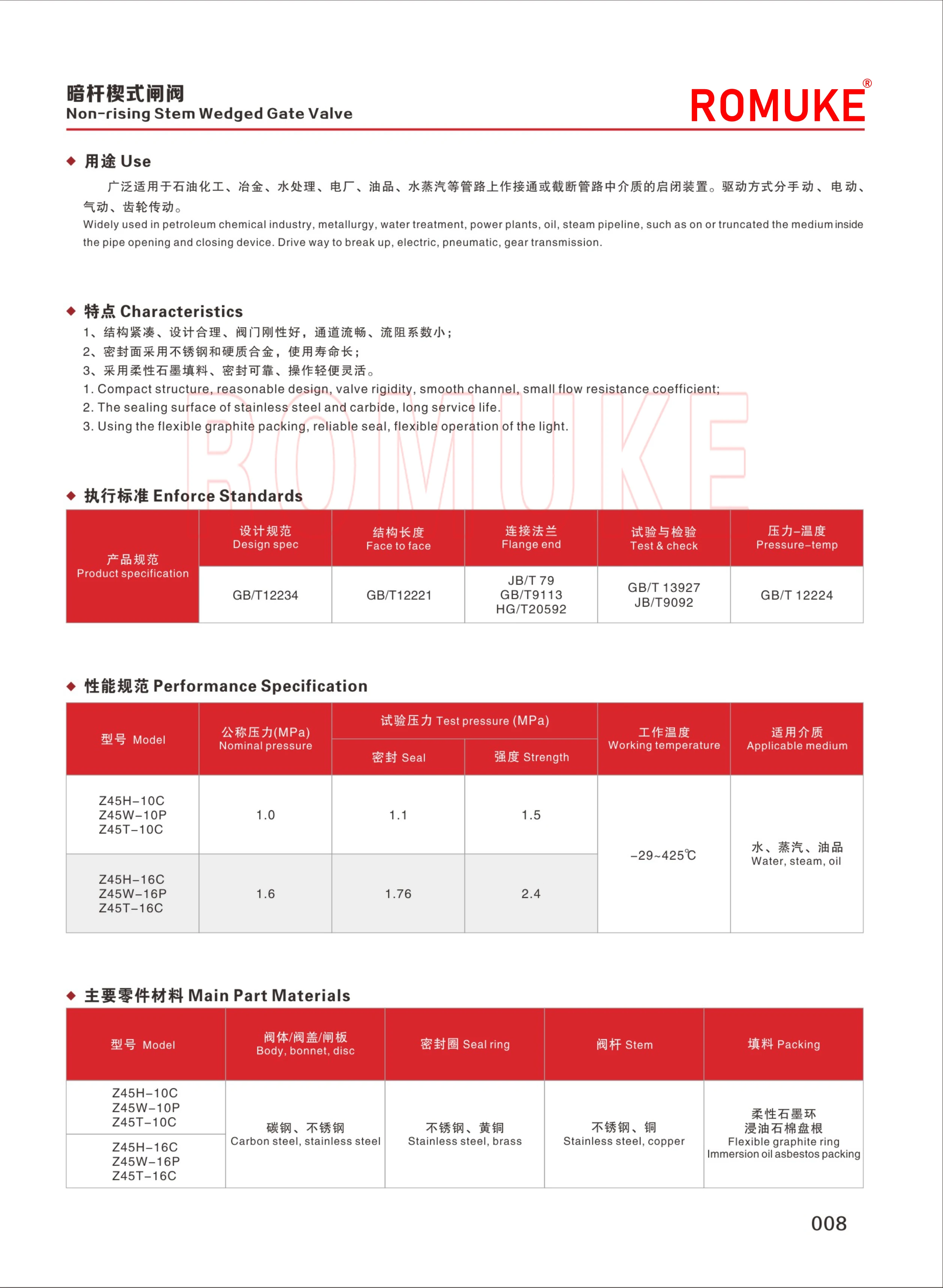 暗杆楔式闸阀
Non-rising Stem Wedged Gate Valve

ROMUKE®

◆ 用途 Use

广泛适用于石油化工、冶金、水处理、电厂、油品、水蒸汽等管路上作接通或截断管路中介质的启闭装置。驱动方式分手动、电动、气动、齿轮传动。

Widely used in petroleum chemical industry, metallurgy, water treatment, power plants, oil, steam pipeline, such as on or truncated the medium inside the pipe opening and closing device. Drive way to break up, electric, pneumatic, gear transmission.

◆ 特点 Characteristics

1、结构紧凑、设计合理、阀门刚性好，通道流畅、流阻系数小；
2、密封面采用不锈钢和硬质合金，使用寿命长；
3、采用柔性石墨填料、密封可靠、操作轻便灵活。
1. Compact structure, reasonable design, valve rigidity, smooth channel, small flow resistance coefficient;
2. The sealing surface of stainless steel and carbide, long service life.
3. Using the flexible graphite packing, reliable seal, flexible operation of the light.

ROMUKE

◆ 执行标准 Enforce Standards

| 产品规范 Product specification | 设计规范 Design spec | 结构长度 Face to face | 连接法兰 Flange end | 试验与检验 Test & check | 压力-温度 Pressure-temp |
|---|---|---|---|---|---|
| | GB/T12234 | GB/T12221 | JB/T 79 GB/T9113 HG/T20592 | GB/T 13927 JB/T9092 | GB/T 12224 |

◆ 性能规范 Performance Specification

| 型号 Model | 公称压力(MPa) Nominal pressure | 试验压力 Test pressure (MPa) 密封 Seal | 试验压力 Test pressure (MPa) 强度 Strength | 工作温度 Working temperature | 适用介质 Applicable medium |
|---|---|---|---|---|---|
| Z45H-10C Z45W-10P Z45T-10C | 1.0 | 1.1 | 1.5 | -29~425℃ | 水、蒸汽、油品 Water, steam, oil |
| Z45H-16C Z45W-16P Z45T-16C | 1.6 | 1.76 | 2.4 | | |

◆ 主要零件材料 Main Part Materials

| 型号 Model | 阀体/阀盖/闸板 Body, bonnet, disc | 密封圈 Seal ring | 阀杆 Stem | 填料 Packing |
|---|---|---|---|---|
| Z45H-10C Z45W-10P Z45T-10C | 碳钢、不锈钢 Carbon steel, stainless steel | 不锈钢、黄铜 Stainless steel, brass | 不锈钢、铜 Stainless steel, copper | 柔性石墨环 浸油石棉盘根 Flexible graphite ring Immersion oil asbestos packing |
| Z45H-16C Z45W-16P Z45T-16C | | | | |

008